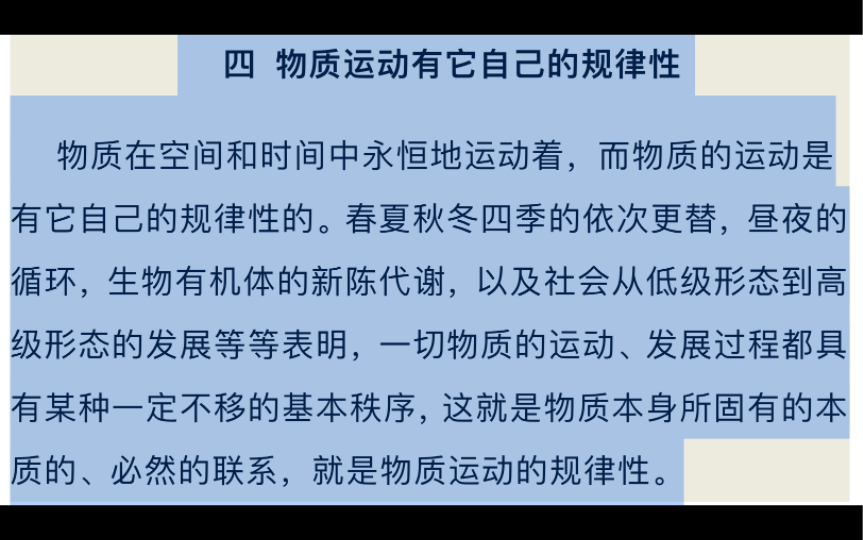 四 物质运动有它自己的规律性

物质在空间和时间中永恒地运动着，而物质的运动是有它自己的规律性的。春夏秋冬四季的依次更替，昼夜的循环，生物有机体的新陈代谢，以及社会从低级形态到高级形态的发展等等表明，一切物质的运动、发展过程都具有某种一定不移的基本秩序，这就是物质本身所固有的本质的、必然的联系，就是物质运动的规律性。